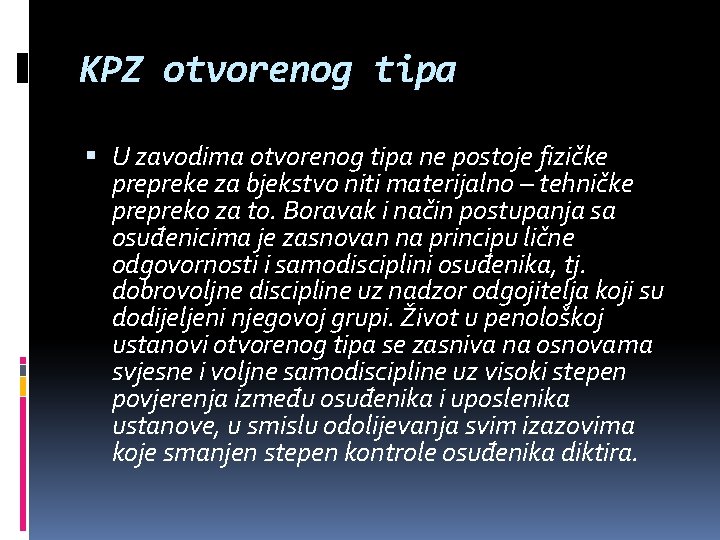 KPZ otvorenog tipa

▪ U zavodima otvorenog tipa ne postoje fizičke prepreke za bjekstvo niti materijalno – tehničke prepreko za to. Boravak i način postupanja sa osuđenicima je zasnovan na principu lične odgovornosti i samodisciplini osuđenika, tj. dobrovoljne discipline uz nadzor odgojitelja koji su dodijeljeni njegovoj grupi. Život u penološkoj ustanovi otvorenog tipa se zasniva na osnovama svjesne i voljne samodiscipline uz visoki stepen povjerenja između osuđenika i uposlenika ustanove, u smislu odolijevanja svim izazovima koje smanjen stepen kontrole osuđenika diktira.